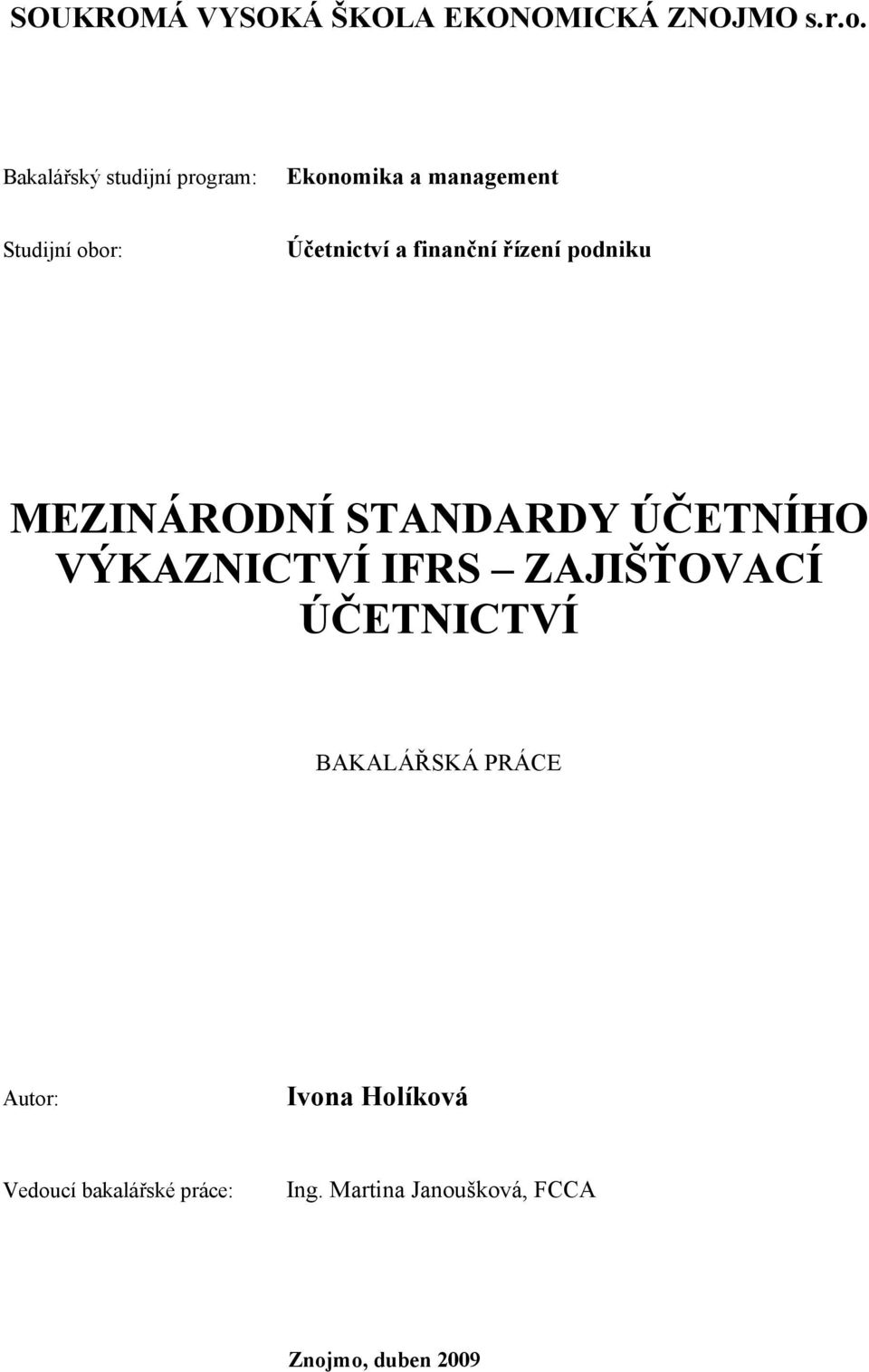 SOUKROMÁ VYSOKÁ ŠKOLA EKONOMICKÁ ZNOJMO s.r.o.

Bakalářský studijní program: Ekonomika a management

Studijní obor: Účetnictví a finanční řízení podniku

MEZINÁRODNÍ STANDARDY ÚČETNÍHO VÝKAZNICTVÍ IFRS – ZAJIŠŤOVACÍ ÚČETNICTVÍ

BAKALÁŘSKÁ PRÁCE

Autor: Ivona Holíková

Vedoucí bakalářské práce: Ing. Martina Janoušková, FCCA

Znojmo, duben 2009